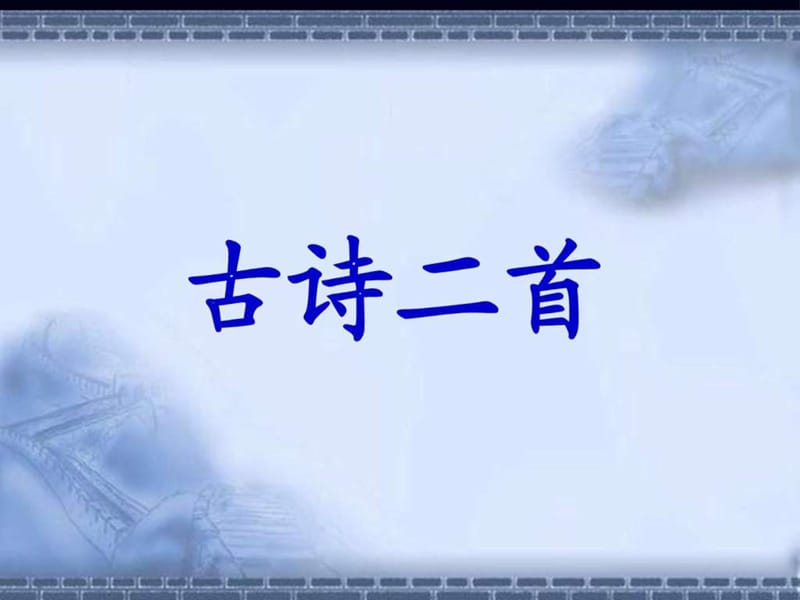 古诗二首